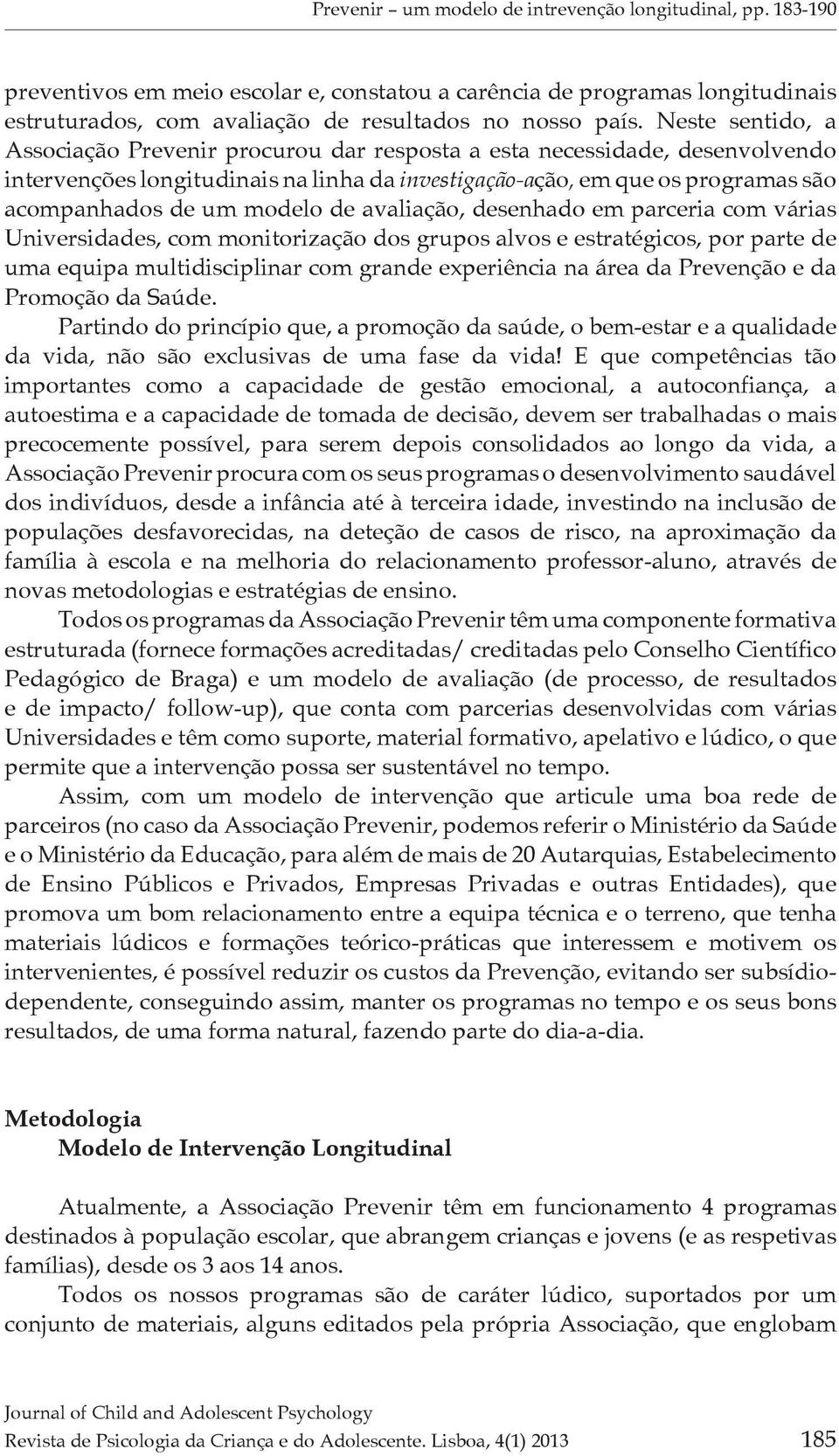 Prevenir – um modelo de intrevenção longitudinal, pp. 183-190

preventivos em meio escolar e, constatou a carência de programas longitudinais estruturados, com avaliação de resultados no nosso país. Neste sentido, a Associação Prevenir procurou dar resposta a esta necessidade, desenvolvendo intervenções longitudinais na linha da investigação-ação, em que os programas são acompanhados de um modelo de avaliação, desenhado em parceria com várias Universidades, com monitorização dos grupos alvos e estratégicos, por parte de uma equipa multidisciplinar com grande experiência na área da Prevenção e da Promoção da Saúde.

Partindo do princípio que, a promoção da saúde, o bem-estar e a qualidade da vida, não são exclusivas de uma fase da vida! E que competências tão importantes como a capacidade de gestão emocional, a autoconfiança, a autoestima e a capacidade de tomada de decisão, devem ser trabalhadas o mais precocemente possível, para serem depois consolidados ao longo da vida, a Associação Prevenir procura com os seus programas o desenvolvimento saudável dos indivíduos, desde a infância até à terceira idade, investindo na inclusão de populações desfavorecidas, na deteção de casos de risco, na aproximação da família à escola e na melhoria do relacionamento professor-aluno, através de novas metodologias e estratégias de ensino.

Todos os programas da Associação Prevenir têm uma componente formativa estruturada (fornece formações acreditadas/ creditadas pelo Conselho Científico Pedagógico de Braga) e um modelo de avaliação (de processo, de resultados e de impacto/ follow-up), que conta com parcerias desenvolvidas com várias Universidades e têm como suporte, material formativo, apelativo e lúdico, o que permite que a intervenção possa ser sustentável no tempo.

Assim, com um modelo de intervenção que articule uma boa rede de parceiros (no caso da Associação Prevenir, podemos referir o Ministério da Saúde e o Ministério da Educação, para além de mais de 20 Autarquias, Estabelecimento de Ensino Públicos e Privados, Empresas Privadas e outras Entidades), que promova um bom relacionamento entre a equipa técnica e o terreno, que tenha materiais lúdicos e formações teórico-práticas que interessem e motivem os intervenientes, é possível reduzir os custos da Prevenção, evitando ser subsídio-dependente, conseguindo assim, manter os programas no tempo e os seus bons resultados, de uma forma natural, fazendo parte do dia-a-dia.

Metodologia
Modelo de Intervenção Longitudinal

Atualmente, a Associação Prevenir têm em funcionamento 4 programas destinados à população escolar, que abrangem crianças e jovens (e as respetivas famílias), desde os 3 aos 14 anos.

Todos os nossos programas são de caráter lúdico, suportados por um conjunto de materiais, alguns editados pela própria Associação, que englobam

Journal of Child and Adolescent Psychology
Revista de Psicologia da Criança e do Adolescente. Lisboa, 4(1) 2013 185